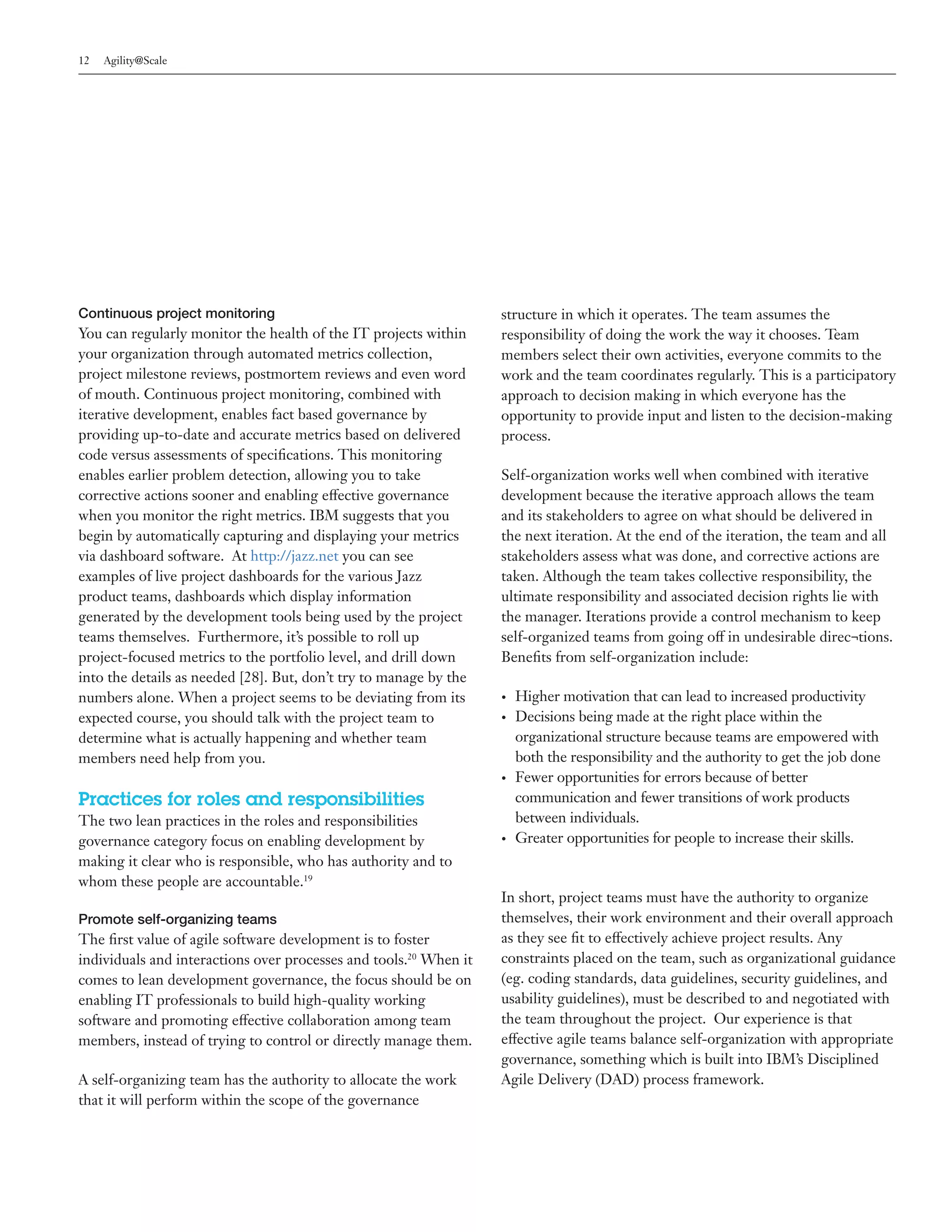 12 Agility@Scale

Continuous project monitoring
You can regularly monitor the health of the IT projects within your organization through automated metrics collection, project milestone reviews, postmortem reviews and even word of mouth. Continuous project monitoring, combined with iterative development, enables fact based governance by providing up-to-date and accurate metrics based on delivered code versus assessments of specifications. This monitoring enables earlier problem detection, allowing you to take corrective actions sooner and enabling effective governance when you monitor the right metrics. IBM suggests that you begin by automatically capturing and displaying your metrics via dashboard software. At http://jazz.net you can see examples of live project dashboards for the various Jazz product teams, dashboards which display information generated by the development tools being used by the project teams themselves. Furthermore, it's possible to roll up project-focused metrics to the portfolio level, and drill down into the details as needed [28]. But, don't try to manage by the numbers alone. When a project seems to be deviating from its expected course, you should talk with the project team to determine what is actually happening and whether team members need help from you.

Practices for roles and responsibilities
The two lean practices in the roles and responsibilities governance category focus on enabling development by making it clear who is responsible, who has authority and to whom these people are accountable.$^{19}$

Promote self-organizing teams
The first value of agile software development is to foster individuals and interactions over processes and tools.$^{20}$ When it comes to lean development governance, the focus should be on enabling IT professionals to build high-quality working software and promoting effective collaboration among team members, instead of trying to control or directly manage them.

A self-organizing team has the authority to allocate the work that it will perform within the scope of the governance structure in which it operates. The team assumes the responsibility of doing the work the way it chooses. Team members select their own activities, everyone commits to the work and the team coordinates regularly. This is a participatory approach to decision making in which everyone has the opportunity to provide input and listen to the decision-making process.

Self-organization works well when combined with iterative development because the iterative approach allows the team and its stakeholders to agree on what should be delivered in the next iteration. At the end of the iteration, the team and all stakeholders assess what was done, and corrective actions are taken. Although the team takes collective responsibility, the ultimate responsibility and associated decision rights lie with the manager. Iterations provide a control mechanism to keep self-organized teams from going off in undesirable direc¬tions. Benefits from self-organization include:

• Higher motivation that can lead to increased productivity
• Decisions being made at the right place within the organizational structure because teams are empowered with both the responsibility and the authority to get the job done
• Fewer opportunities for errors because of better communication and fewer transitions of work products between individuals.
• Greater opportunities for people to increase their skills.

In short, project teams must have the authority to organize themselves, their work environment and their overall approach as they see fit to effectively achieve project results. Any constraints placed on the team, such as organizational guidance (eg. coding standards, data guidelines, security guidelines, and usability guidelines), must be described to and negotiated with the team throughout the project. Our experience is that effective agile teams balance self-organization with appropriate governance, something which is built into IBM's Disciplined Agile Delivery (DAD) process framework.